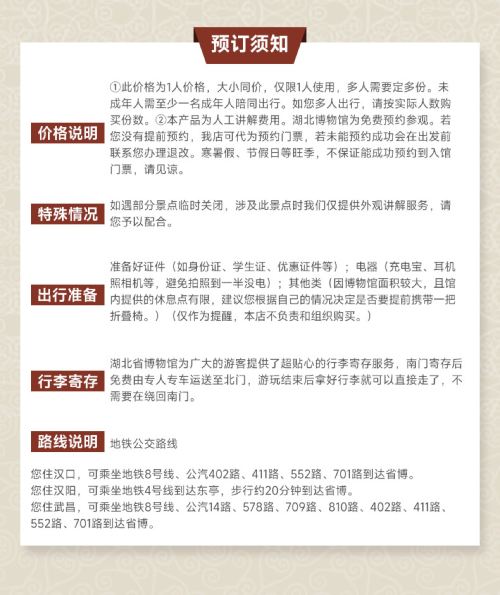 预订须知

价格说明

①此价格为1人价格，大小同价，仅限1人使用，多人需要定多份。未成年人需至少一名成年人陪同出行。如您多人出行，请按实际人数购买份数。②本产品为人工讲解费用。湖北博物馆为免费预约参观。若您没有提前预约，我店可代为预约门票，若未能预约成功会在出发前联系您办理退改。寒暑假、节假日等旺季，不保证能成功预约到入馆门票，请见谅。

特殊情况

如遇部分景点临时关闭，涉及此景点时我们仅提供外观讲解服务，请您予以配合。

出行准备

准备好证件（如身份证、学生证、优惠证件等）；电器（充电宝、耳机照相机等，避免拍照到一半没电）；其他类（因博物馆面积较大，且馆内提供的休息点有限，建议您根据自己的情况决定是否要提前携带一把折叠椅。）（仅作为提醒，本店不负责和组织购买。）

行李寄存

湖北省博物馆为广大的游客提供了超贴心的行李寄存服务，南门寄存后免费由专人专车运送至北门，游玩结束后拿好行李就可以直接走了，不需要在绕回南门。

路线说明

地铁公交路线

您住汉口，可乘坐地铁8号线、公汽402路、411路、552路、701路到达省博。
您住汉阳，可乘坐地铁4号线到达东亭，步行约20分钟到达省博。
您住武昌，可乘坐地铁8号线、公汽14路、578路、709路、810路、402路、411路、552路、701路到达省博。